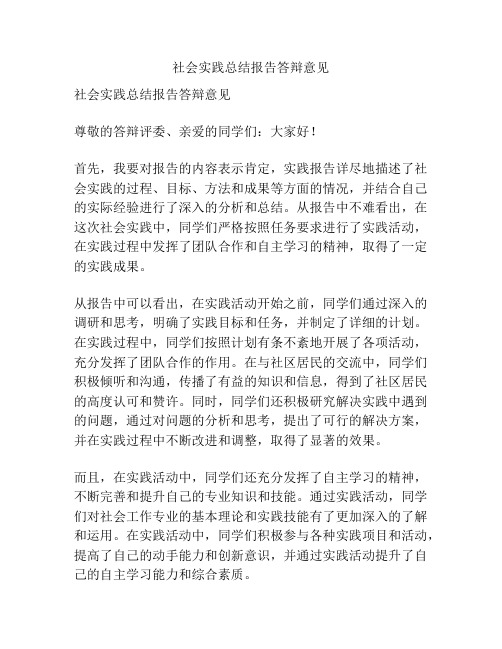 社会实践总结报告答辩意见

社会实践总结报告答辩意见

尊敬的答辩评委、亲爱的同学们：大家好！

首先，我要对报告的内容表示肯定，实践报告详尽地描述了社会实践的过程、目标、方法和成果等方面的情况，并结合自己的实际经验进行了深入的分析和总结。从报告中不难看出，在这次社会实践中，同学们严格按照任务要求进行了实践活动，在实践过程中发挥了团队合作和自主学习的精神，取得了一定的实践成果。

从报告中可以看出，在实践活动开始之前，同学们通过深入的调研和思考，明确了实践目标和任务，并制定了详细的计划。在实践过程中，同学们按照计划有条不紊地开展了各项活动，充分发挥了团队合作的作用。在与社区居民的交流中，同学们积极倾听和沟通，传播了有益的知识和信息，得到了社区居民的高度认可和赞许。同时，同学们还积极研究解决实践中遇到的问题，通过对问题的分析和思考，提出了可行的解决方案，并在实践过程中不断改进和调整，取得了显著的效果。

而且，在实践活动中，同学们还充分发挥了自主学习的精神，不断完善和提升自己的专业知识和技能。通过实践活动，同学们对社会工作专业的基本理论和实践技能有了更加深入的了解和运用。在实践活动中，同学们积极参与各种实践项目和活动，提高了自己的动手能力和创新意识，并通过实践活动提升了自己的自主学习能力和综合素质。